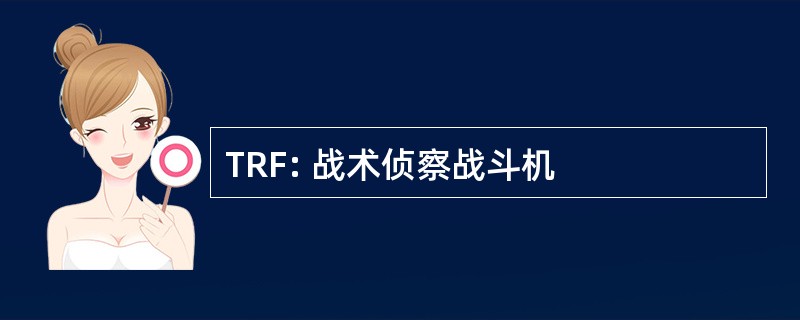 TRF: 战术侦察战斗机